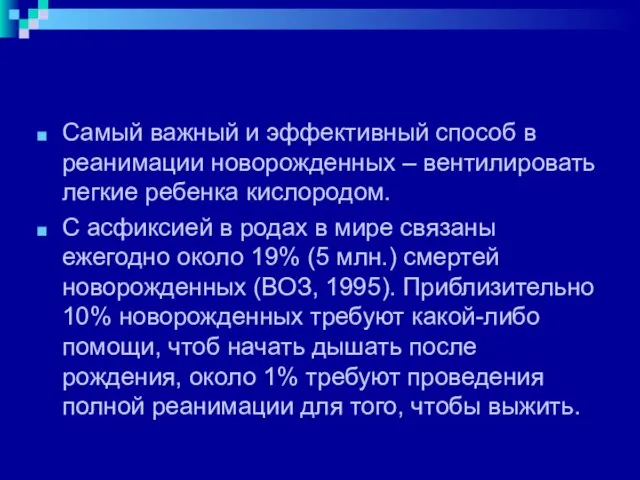 Самый важный и эффективный способ в реанимации новорожденных – вентилировать легкие ребенка кислородом.

С асфиксией в родах в мире связаны ежегодно около 19% (5 млн.) смертей новорожденных (ВОЗ, 1995). Приблизительно 10% новорожденных требуют какой-либо помощи, чтоб начать дышать после рождения, около 1% требуют проведения полной реанимации для того, чтобы выжить.